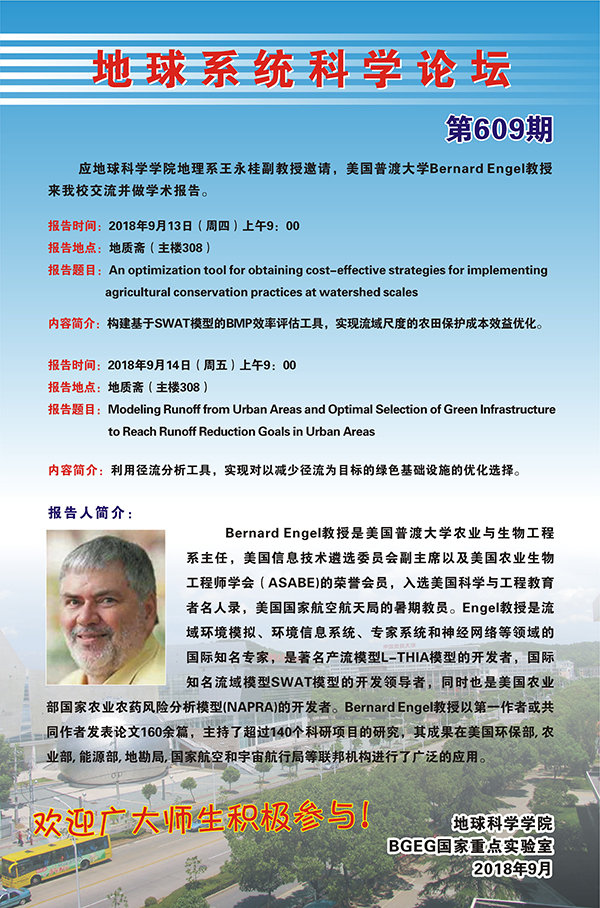 地球系统科学论坛

第609期

应地球科学学院地理系王永桂副教授邀请，美国普渡大学Bernard Engel教授来我校交流并做学术报告。

报告时间：2018年9月13日（周四）上午9：00
报告地点：地质斋（主楼308）
报告题目：An optimization tool for obtaining cost-effective strategies for implementing agricultural conservation practices at watershed scales

内容简介：构建基于SWAT模型的BMP效率评估工具，实现流域尺度的农田保护成本效益优化。

报告时间：2018年9月14日（周五）上午9：00
报告地点：地质斋（主楼308）
报告题目：Modeling Runoff from Urban Areas and Optimal Selection of Green Infrastructure to Reach Runoff Reduction Goals in Urban Areas

内容简介：利用径流分析工具，实现对以减少径流为目标的绿色基础设施的优化选择。

报告人简介：

Bernard Engel教授是美国普渡大学农业与生物工程系主任，美国信息技术遴选委员会副主席以及美国农业生物工程师学会（ASABE)的荣誉会员，入选美国科学与工程教育者名人录，美国国家航空航天局的暑期教员。Engel教授是流域环境模拟、环境信息系统、专家系统和神经网络等领域的国际知名专家，是著名产流模型L-THIA模型的开发者，国际知名流域模型SWAT模型的开发领导者，同时也是美国农业部国家农业农药风险分析模型(NAPRA)的开发者。Bernard Engel教授以第一作者或共同作者发表论文160余篇，主持了超过140个科研项目的研究，其成果在美国环保部, 农业部, 能源部, 地勘局, 国家航空和宇宙航行局等联邦机构进行了广泛的应用。

欢迎广大师生积极参与！

地球科学学院
BGEG国家重点实验室
2018年9月